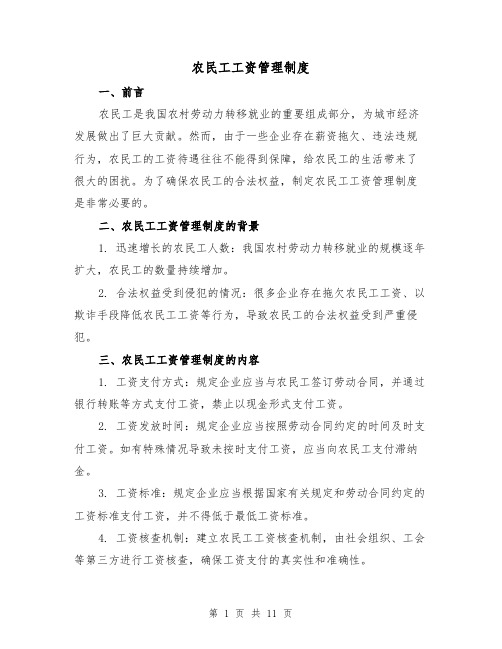 农民工工资管理制度

一、前言

农民工是我国农村劳动力转移就业的重要组成部分，为城市经济发展做出了巨大贡献。然而，由于一些企业存在薪资拖欠、违法违规行为，农民工的工资待遇往往不能得到保障，给农民工的生活带来了很大的困扰。为了确保农民工的合法权益，制定农民工工资管理制度是非常必要的。

二、农民工工资管理制度的背景

1. 迅速增长的农民工人数：我国农村劳动力转移就业的规模逐年扩大，农民工的数量持续增加。

2. 合法权益受到侵犯的情况：很多企业存在拖欠农民工工资、以欺诈手段降低农民工工资等行为，导致农民工的合法权益受到严重侵犯。

三、农民工工资管理制度的内容

1. 工资支付方式：规定企业应当与农民工签订劳动合同，并通过银行转账等方式支付工资，禁止以现金形式支付工资。

2. 工资发放时间：规定企业应当按照劳动合同约定的时间及时支付工资。如有特殊情况导致未按时支付工资，应当向农民工支付滞纳金。

3. 工资标准：规定企业应当根据国家有关规定和劳动合同约定的工资标准支付工资，并不得低于最低工资标准。

4. 工资核查机制：建立农民工工资核查机制，由社会组织、工会等第三方进行工资核查，确保工资支付的真实性和准确性。

第 1 页 共 11 页